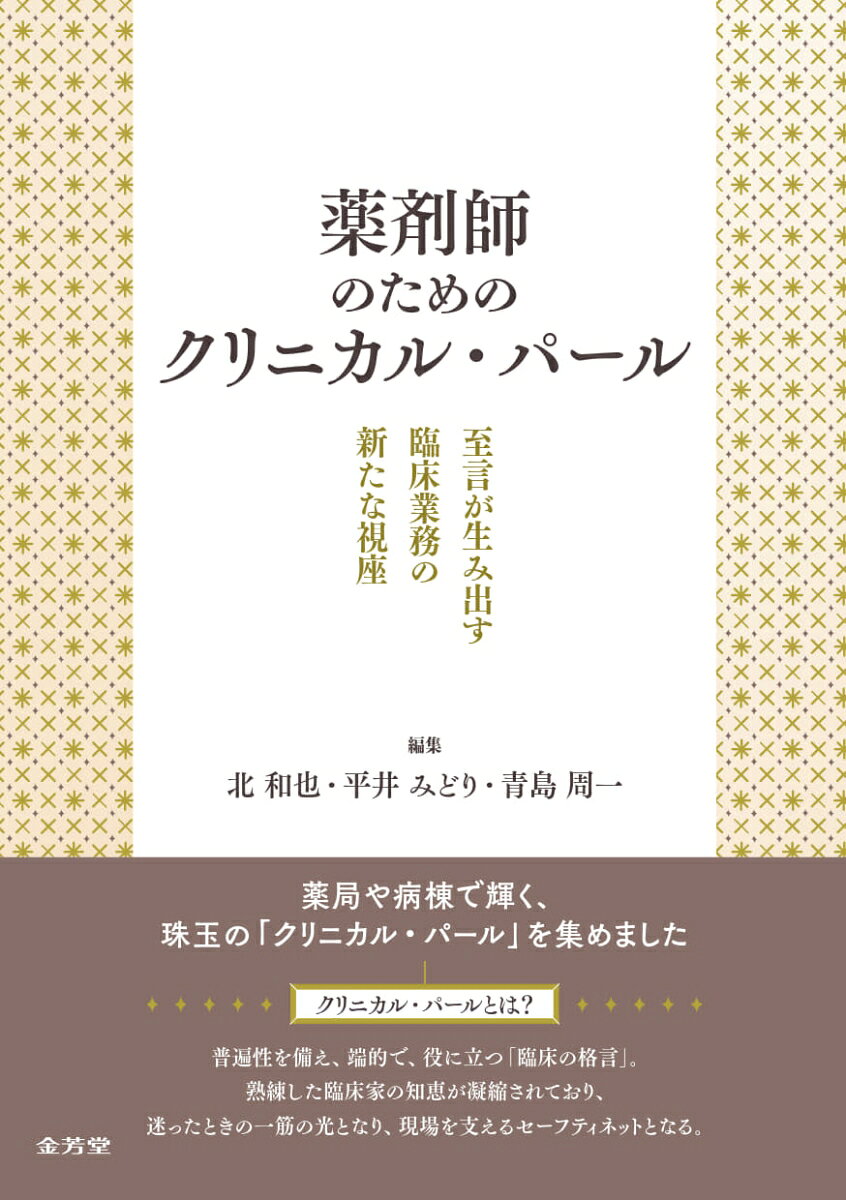 薬剤師
のための
クリニカル・パール

至言が生み出す
臨床業務の
新たな視座

編集
北 和也・平井 みどり・青島 周一

薬局や病棟で輝く、
珠玉の「クリニカル・パール」を集めました

クリニカル・パールとは?

普遍性を備え、端的で、役に立つ「臨床の格言」。
熟練した臨床家の知恵が凝縮されており、
迷ったときの一筋の光となり、現場を支えるセーフティネットとなる。

金芳堂